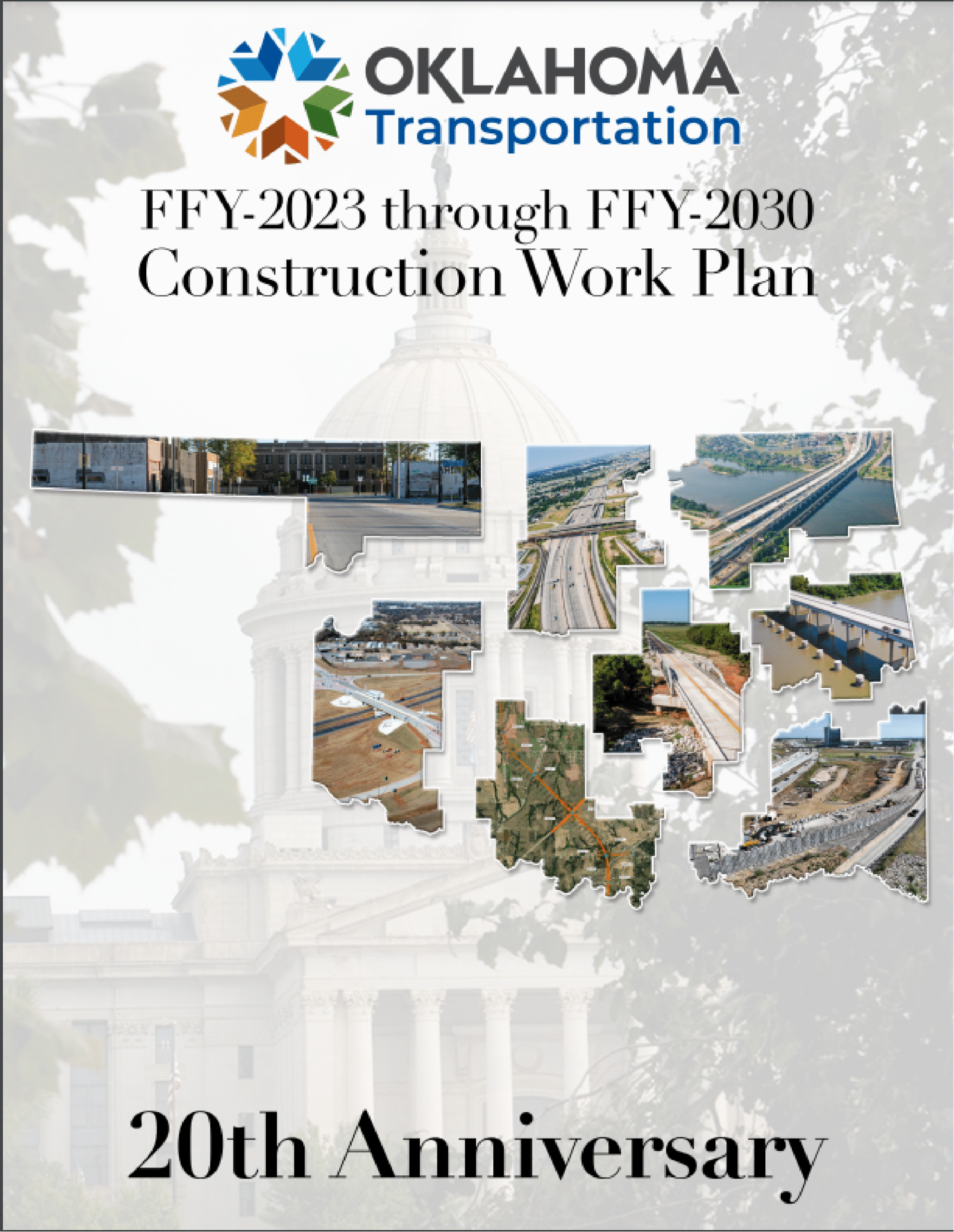 OKLAHOMA
Transportation

FFY-2023 through FFY-2030
Construction Work Plan

20th Anniversary